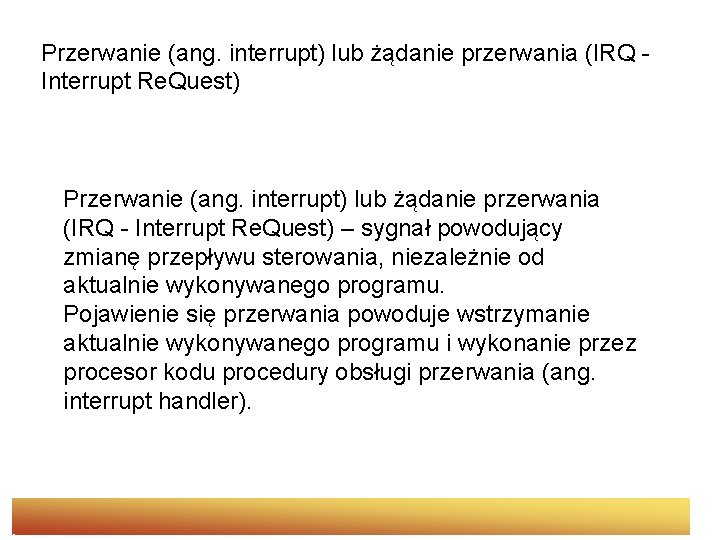 Przerwanie (ang. interrupt) lub żądanie przerwania (IRQ - Interrupt ReQuest)

Przerwanie (ang. interrupt) lub żądanie przerwania (IRQ - Interrupt ReQuest) – sygnał powodujący zmianę przepływu sterowania, niezależnie od aktualnie wykonywanego programu.
Pojawienie się przerwania powoduje wstrzymanie aktualnie wykonywanego programu i wykonanie przez procesor kodu procedury obsługi przerwania (ang. interrupt handler).